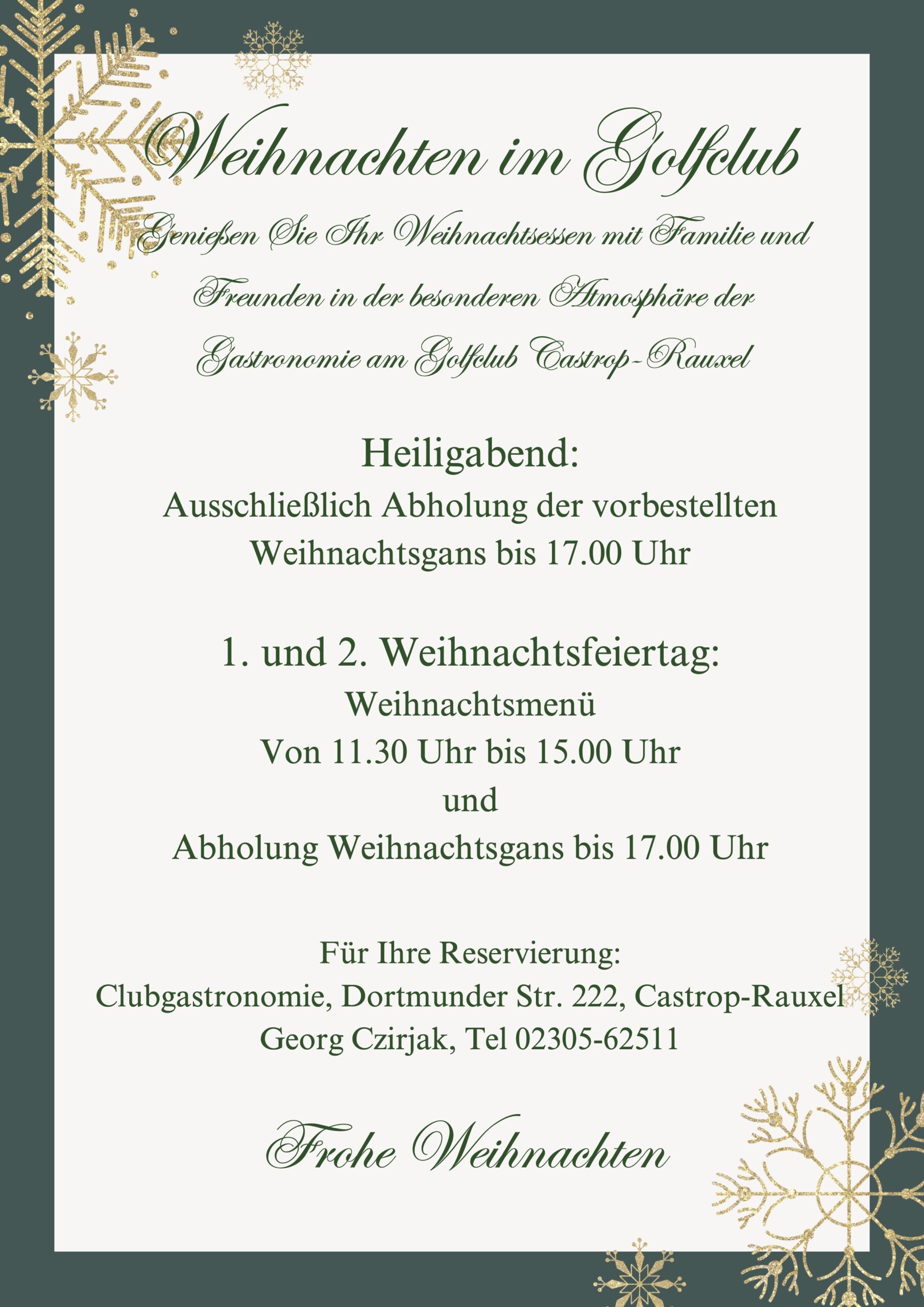 Weihnachten im Golfclub

Genießen Sie Ihr Weihnachtsessen mit Familie und Freunden in der besonderen Atmosphäre der Gastronomie am Golfclub Castrop-Rauxel

Heiligabend:
Ausschließlich Abholung der vorbestellten Weihnachtsgans bis 17.00 Uhr

1. und 2. Weihnachtsfeiertag:
Weihnachtsmenü
Von 11.30 Uhr bis 15.00 Uhr
und
Abholung Weihnachtsgans bis 17.00 Uhr

Für Ihre Reservierung:
Clubgastronomie, Dortmunder Str. 222, Castrop-Rauxel
Georg Czirjak, Tel 02305-62511

Frohe Weihnachten